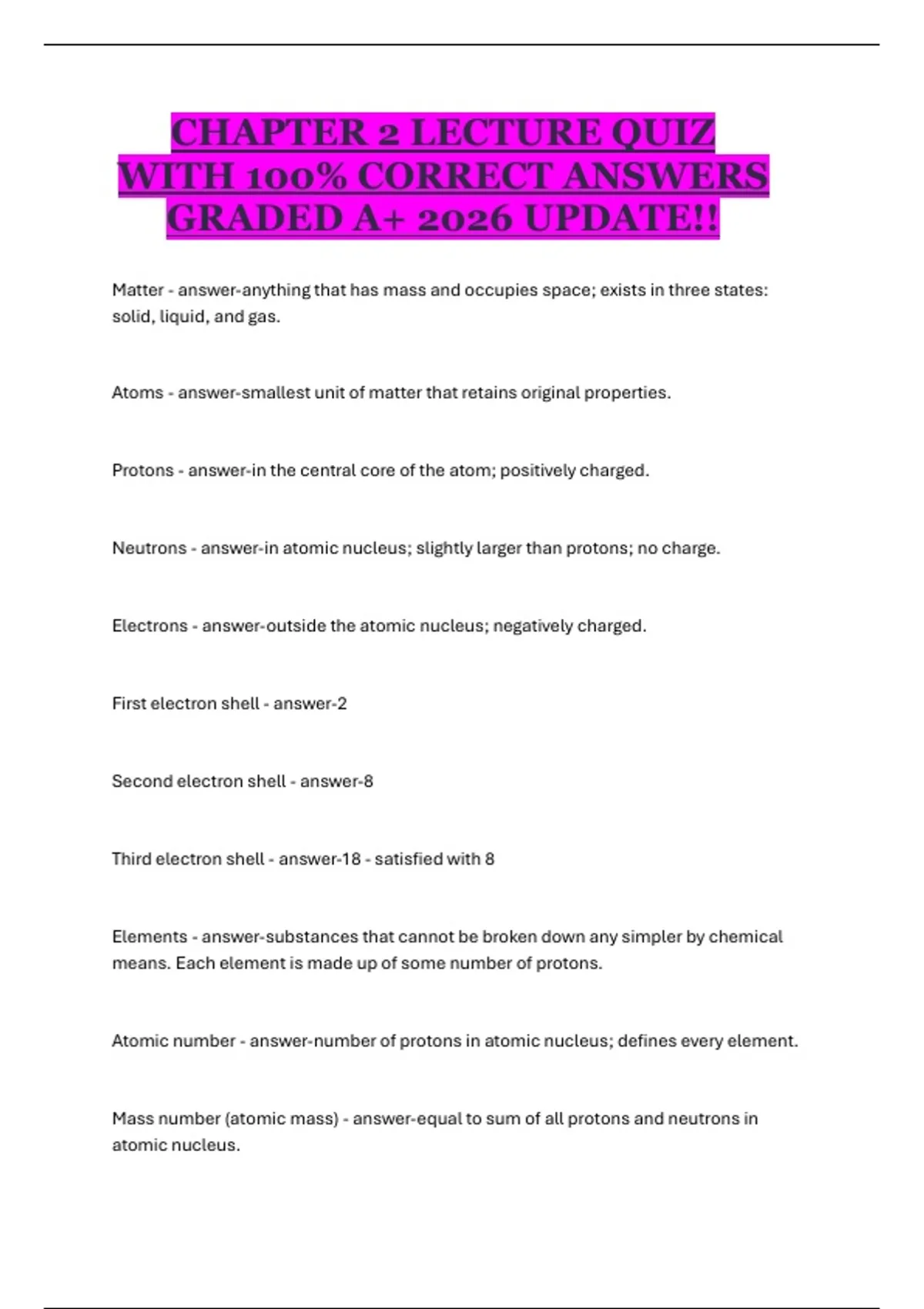 CHAPTER 2 LECTURE QUIZ WITH 100% CORRECT ANSWERS GRADED A+ 2026 UPDATE!!

Matter - answer-anything that has mass and occupies space; exists in three states: solid, liquid, and gas.

Atoms - answer-smallest unit of matter that retains original properties.

Protons - answer-in the central core of the atom; positively charged.

Neutrons - answer-in atomic nucleus; slightly larger than protons; no charge.

Electrons - answer-outside the atomic nucleus; negatively charged.

First electron shell - answer-2

Second electron shell - answer-8

Third electron shell - answer-18 - satisfied with 8

Elements - answer-substances that cannot be broken down any simpler by chemical means. Each element is made up of some number of protons.

Atomic number - answer-number of protons in atomic nucleus; defines every element.

Mass number (atomic mass) - answer-equal to sum of all protons and neutrons in atomic nucleus.